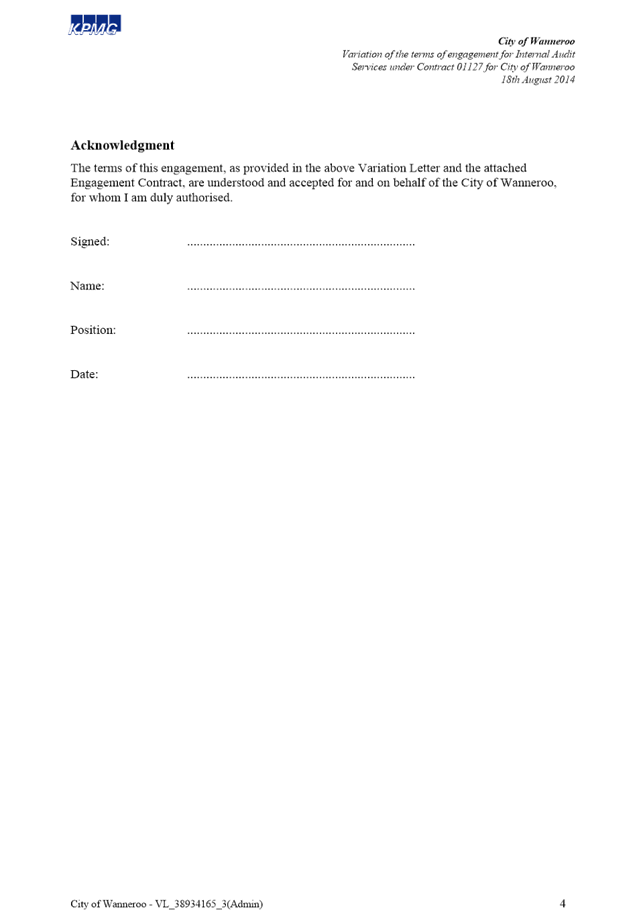 KPMG

City of Wanneroo
Variation of the terms of engagement for Internal Audit Services under Contract 01127 for City of Wanneroo
18th August 2014

Acknowledgment

The terms of this engagement, as provided in the above Variation Letter and the attached Engagement Contract, are understood and accepted for and on behalf of the City of Wanneroo, for whom I am duly authorised.

Signed: ......................................................................

Name: ......................................................................

Position: ......................................................................

Date: ......................................................................

City of Wanneroo - VL_38934165_3(Admin)

4